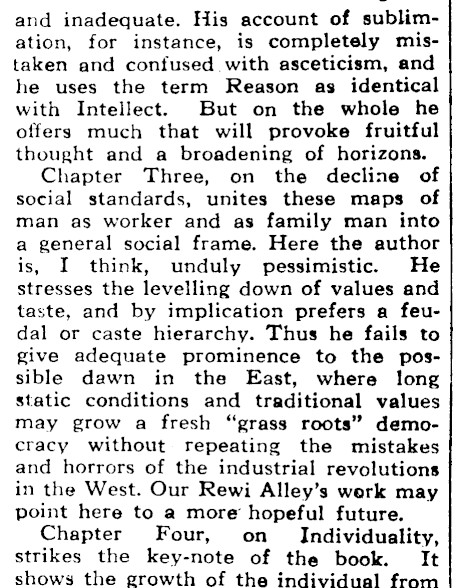 and inadequate. His account of sublimation, for instance, is completely mistaken and confused with asceticism, and he uses the term Reason as identical with Intellect. But on the whole he offers much that will provoke fruitful thought and a broadening of horizons.

Chapter Three, on the decline of social standards, unites these maps of man as worker and as family man into a general social frame. Here the author is, I think, unduly pessimistic. He stresses the levelling down of values and taste, and by implication prefers a feudal or caste hierarchy. Thus he fails to give adequate prominence to the possible dawn in the East, where long static conditions and traditional values may grow a fresh "grass roots" democracy without repeating the mistakes and horrors of the industrial revolutions in the West. Our Rewi Alley's work may point here to a more hopeful future.

Chapter Four, on Individuality, strikes the key-note of the book. It shows the growth of the individual from